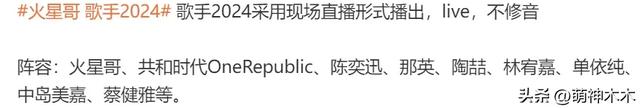 #火星哥 歌手2024# 歌手2024采用现场直播形式播出，live，不修音

阵容：火星哥、共和时代OneRepublic、陈奕迅、那英、陶喆、林宥嘉、单依纯、中岛美嘉、蔡健雅等。

头条 @萌神木木